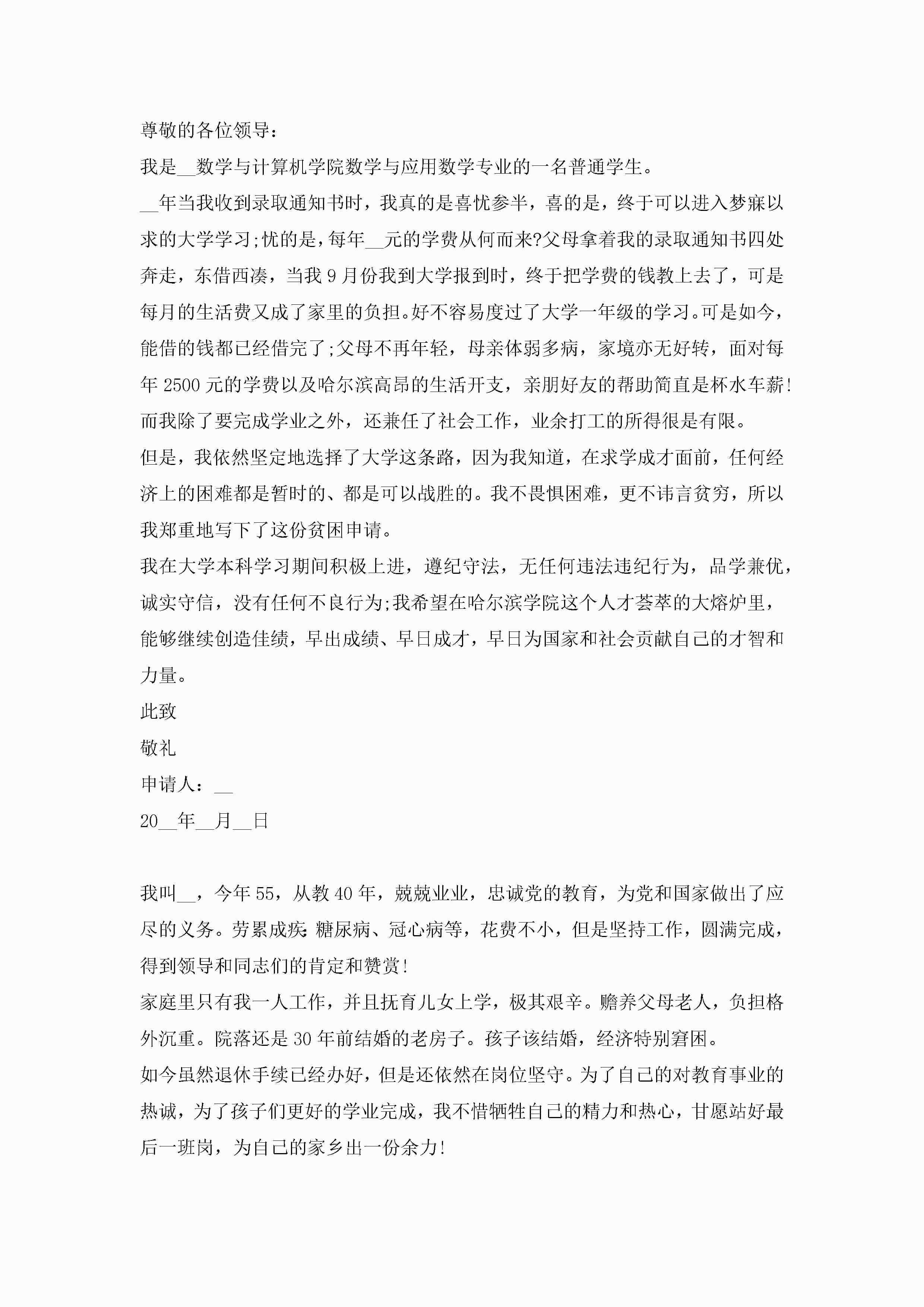 尊敬的各位领导：

我是__数学与计算机学院数学与应用数学专业的一名普通学生。

__年当我收到录取通知书时，我真的是喜忧参半，喜的是，终于可以进入梦寐以求的大学学习;忧的是，每年__元的学费从何而来?父母拿着我的录取通知书四处奔走，东借西凑，当我9月份我到大学报到时，终于把学费的钱教上去了，可是每月的生活费又成了家里的负担。好不容易度过了大学一年级的学习。可是如今，能借的钱都已经借完了;父母不再年轻，母亲体弱多病，家境亦无好转，面对每年2500元的学费以及哈尔滨高昂的生活开支，亲朋好友的帮助简直是杯水车薪!而我除了要完成学业之外，还兼任了社会工作，业余打工的所得很是有限。

但是，我依然坚定地选择了大学这条路，因为我知道，在求学成才面前，任何经济上的困难都是暂时的、都是可以战胜的。我不畏惧困难，更不讳言贫穷，所以我郑重地写下了这份贫困申请。

我在大学本科学习期间积极上进，遵纪守法，无任何违法违纪行为，品学兼优，诚实守信，没有任何不良行为;我希望在哈尔滨学院这个人才荟萃的大熔炉里，能够继续创造佳绩，早出成绩、早日成才，早日为国家和社会贡献自己的才智和力量。

此致

敬礼

申请人：__

20__年__月__日

我叫__，今年55，从教40年，兢兢业业，忠诚党的教育，为党和国家做出了应尽的义务。劳累成疾:糖尿病、冠心病等，花费不小，但是坚持工作，圆满完成，得到领导和同志们的肯定和赞赏!

家庭里只有我一人工作，并且抚育儿女上学，极其艰辛。赡养父母老人，负担格外沉重。院落还是30年前结婚的老房子。孩子该结婚，经济特别窘困。

如今虽然退休手续已经办好，但是还依然在岗位坚守。为了自己的对教育事业的热诚，为了孩子们更好的学业完成，我不惜牺牲自己的精力和热心，甘愿站好最后一班岗，为自己的家乡出一份余力!